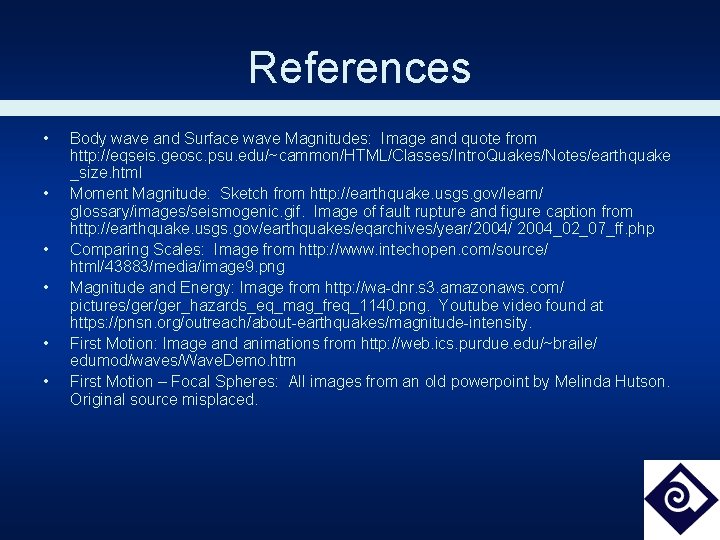 References

• Body wave and Surface wave Magnitudes: Image and quote from http://eqseis.geosc.psu.edu/~cammon/HTML/Classes/IntroQuakes/Notes/earthquake_size.html
• Moment Magnitude: Sketch from http://earthquake.usgs.gov/learn/glossary/images/seismogenic.gif. Image of fault rupture and figure caption from http://earthquake.usgs.gov/earthquakes/eqarchives/year/2004/ 2004_02_07_ff.php
• Comparing Scales: Image from http://www.intechopen.com/source/html/43883/media/image9.png
• Magnitude and Energy: Image from http://wa-dnr.s3.amazonaws.com/pictures/ger/ger_hazards_eq_mag_freq_1140.png. Youtube video found at https://pnsn.org/outreach/about-earthquakes/magnitude-intensity.
• First Motion: Image and animations from http://web.ics.purdue.edu/~braile/edumod/waves/WaveDemo.htm
• First Motion – Focal Spheres: All images from an old powerpoint by Melinda Hutson. Original source misplaced.